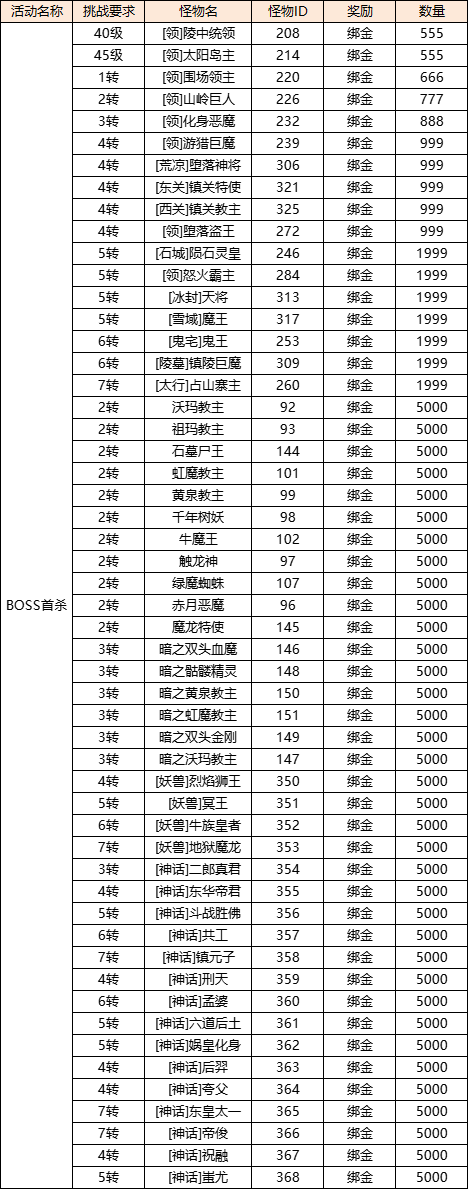 | 活动名称 | 挑战要求 | 怪物名 | 怪物ID | 奖励 | 数量 |
|---|---|---|---|---|---|
| BOSS首杀 | 40级 | [领]陵中统领 | 208 | 绑金 | 555 |
| | 45级 | [领]太阳岛主 | 214 | 绑金 | 555 |
| | 1转 | [领]围场领主 | 220 | 绑金 | 666 |
| | 2转 | [领]山岭巨人 | 226 | 绑金 | 777 |
| | 3转 | [领]化身恶魔 | 232 | 绑金 | 888 |
| | 4转 | [领]游猎巨魔 | 239 | 绑金 | 999 |
| | 4转 | [荒凉]堕落神将 | 306 | 绑金 | 999 |
| | 4转 | [东关]镇关特使 | 321 | 绑金 | 999 |
| | 4转 | [西关]镇关教主 | 325 | 绑金 | 999 |
| | 4转 | [领]堕落盗王 | 272 | 绑金 | 999 |
| | 5转 | [石城]陨石灵皇 | 246 | 绑金 | 1999 |
| | 5转 | [领]怒火霸主 | 284 | 绑金 | 1999 |
| | 5转 | [冰封]天将 | 313 | 绑金 | 1999 |
| | 5转 | [雪域]魔王 | 317 | 绑金 | 1999 |
| | 6转 | [鬼宅]鬼王 | 253 | 绑金 | 1999 |
| | 6转 | [陵墓]镇陵巨魔 | 309 | 绑金 | 1999 |
| | 7转 | [太行]占山寨主 | 260 | 绑金 | 1999 |
| | 2转 | 沃玛教主 | 92 | 绑金 | 5000 |
| | 2转 | 祖玛教主 | 93 | 绑金 | 5000 |
| | 2转 | 石墓尸王 | 144 | 绑金 | 5000 |
| | 2转 | 虹魔教主 | 101 | 绑金 | 5000 |
| | 2转 | 黄泉教主 | 99 | 绑金 | 5000 |
| | 2转 | 千年树妖 | 98 | 绑金 | 5000 |
| | 2转 | 牛魔王 | 102 | 绑金 | 5000 |
| | 2转 | 触龙神 | 97 | 绑金 | 5000 |
| | 2转 | 绿魔蜘蛛 | 107 | 绑金 | 5000 |
| | 2转 | 赤月恶魔 | 96 | 绑金 | 5000 |
| | 2转 | 魔龙特使 | 145 | 绑金 | 5000 |
| | 3转 | 暗之双头血魔 | 146 | 绑金 | 5000 |
| | 3转 | 暗之骷髅精灵 | 148 | 绑金 | 5000 |
| | 3转 | 暗之黄泉教主 | 150 | 绑金 | 5000 |
| | 3转 | 暗之虹魔教主 | 151 | 绑金 | 5000 |
| | 3转 | 暗之双头金刚 | 149 | 绑金 | 5000 |
| | 3转 | 暗之沃玛教主 | 147 | 绑金 | 5000 |
| | 4转 | [妖兽]烈焰狮王 | 350 | 绑金 | 5000 |
| | 5转 | [妖兽]冥王 | 351 | 绑金 | 5000 |
| | 6转 | [妖兽]牛族皇者 | 352 | 绑金 | 5000 |
| | 7转 | [妖兽]地狱魔龙 | 353 | 绑金 | 5000 |
| | 3转 | [神话]二郎真君 | 354 | 绑金 | 5000 |
| | 4转 | [神话]东华帝君 | 355 | 绑金 | 5000 |
| | 5转 | [神话]斗战胜佛 | 356 | 绑金 | 5000 |
| | 6转 | [神话]共工 | 357 | 绑金 | 5000 |
| | 7转 | [神话]镇元子 | 358 | 绑金 | 5000 |
| | 4转 | [神话]刑天 | 359 | 绑金 | 5000 |
| | 6转 | [神话]孟婆 | 360 | 绑金 | 5000 |
| | 5转 | [神话]六道后土 | 361 | 绑金 | 5000 |
| | 5转 | [神话]娲皇化身 | 362 | 绑金 | 5000 |
| | 4转 | [神话]后羿 | 363 | 绑金 | 5000 |
| | 4转 | [神话]夸父 | 364 | 绑金 | 5000 |
| | 7转 | [神话]东皇太一 | 365 | 绑金 | 5000 |
| | 7转 | [神话]帝俊 | 366 | 绑金 | 5000 |
| | 4转 | [神话]祝融 | 367 | 绑金 | 5000 |
| | 5转 | [神话]蚩尤 | 368 | 绑金 | 5000 |